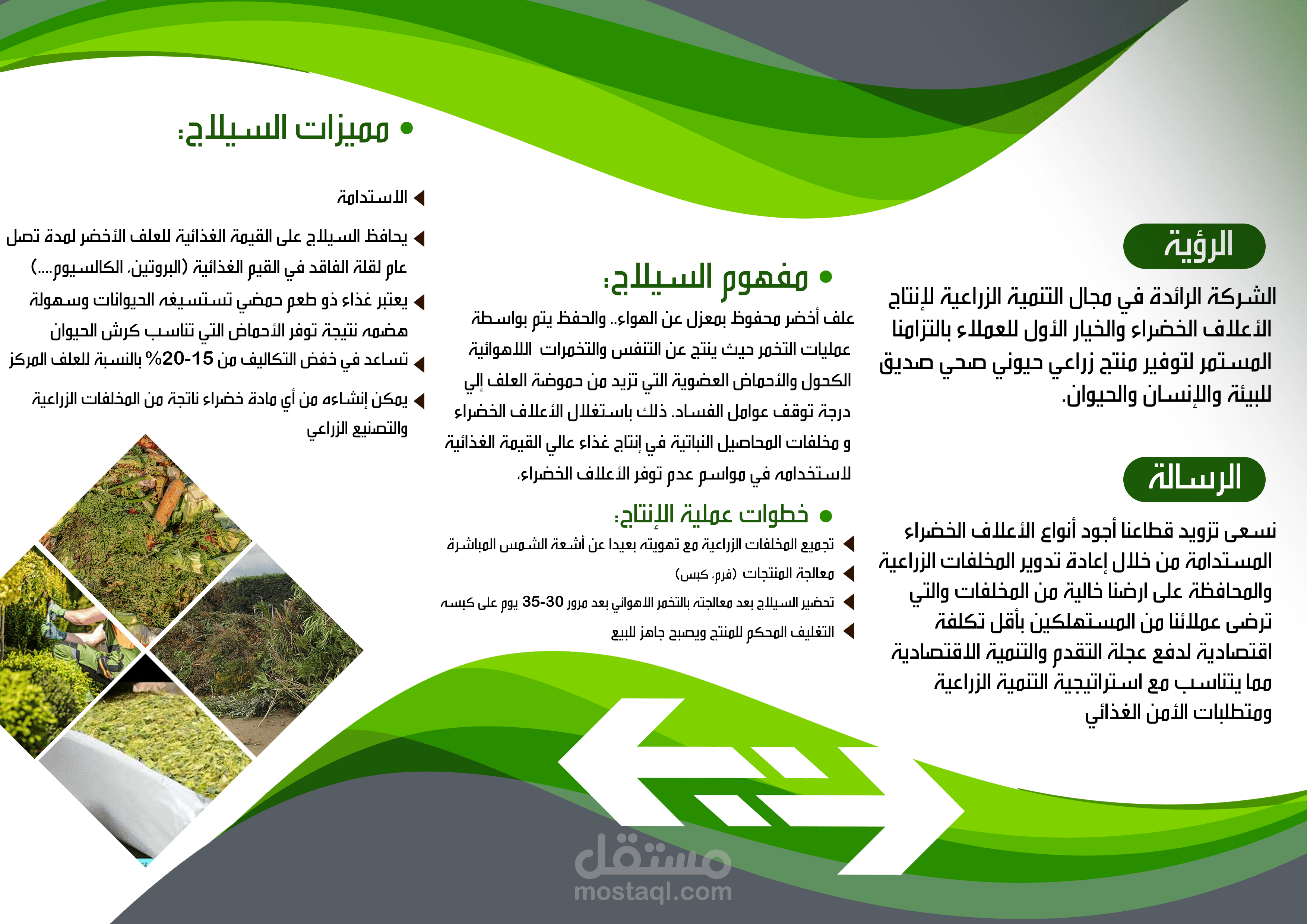 الرؤية

الشركة الرائدة في مجال التنمية الزراعية لإنتاج الأعلاف الخضراء والخيار الأول للعملاء بالتزامنا المستمر لتوفير منتج زراعي حيوني صحي صديق للبيئة والإنسان والحيوان.

الرسالة

نسعى تزويد قطاعنا أجود أنواع الأعلاف الخضراء المستدامة من خلال إعادة تدوير المخلفات الزراعية والمحافظة على ارضنا خالية من المخلفات والتي ترضى عملائنا من المستهلكين بأقل تكلفة اقتصادية لدفع عجلة التقدم والتنمية الاقتصادية مما يتناسب مع استراتيجية التنمية الزراعية ومتطلبات الأمن الغذائي

• مفهوم السيلاج:

علف أخضر محفوظ بمعزل عن الهواء.. والحفظ يتم بواسطة عمليات التخمر حيث ينتج عن التنفس والتخمرات اللاهوائية الكحول والأحماض العضوية التي تزيد من حموضة العلف إلي درجة توقف عوامل الفساد. ذلك باستغلال الأعلاف الخضراء و مخلفات المحاصيل النباتية في إنتاج غذاء عالي القيمة الغذائية لاستخدامه في مواسم عدم توفر الأعلاف الخضراء.

• خطوات عملية الإنتاج:

تجميع المخلفات الزراعية مع تهويته بعيدا عن أشعة الشمس المباشرة

معالجة المنتجات (فرم، كبس)

تحضير السيلاج بعد معالجته بالتخمر الاهوائي بعد مرور 30-35 يوم على كبسه

التغليف المحكم للمنتج ويصبح جاهز للبيع

• مميزات السيلاج:

الاستدامة

يحافظ السيلاج على القيمة الغذائية للعلف الأخضر لمدة تصل عام لقلة الفاقد في القيم الغذائية (البروتين، الكالسيوم....)

يعتبر غذاء ذو طعم حمضي تستسيغه الحيوانات وسهولة هضمه نتيجة توفر الأحماض التي تناسب كرش الحيوان

تساعد في خفض التكاليف من 15-20% بالنسبة للعلف المركز

يمكن إنشاءه من أي مادة خضراء ناتجة من المخلفات الزراعية والتصنيع الزراعي

مستقل
mostaql.com